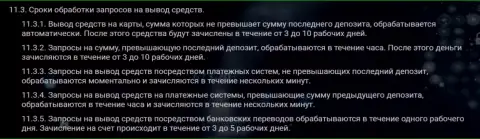 11.3. Сроки обработки запросов на вывод средств.

11.3.1. Вывод средств на карты, сумма которых не превышает сумму последнего депозита, обрабатывается автоматически. После этого средства будут зачислены в течение от 3 до 10 рабочих дней.

11.3.2. Запросы на сумму, превышающую последний депозит, обрабатываются в течение часа. После этого деньги зачисляются в течение от 3 до 10 рабочих дней.

11.3.3. Запросы на вывод средств посредством платежных систем, не превышающих последний депозит, обрабатываются моментально и зачисляются в течение нескольких минут.

11.3.4. Запросы на вывод средств на платежные системы, превышающие сумму предыдущего депозита, обрабатываются в течение часа и зачисляются в течение нескольких минут.

11.3.5. Запросы на вывод средств посредством банковских переводов обрабатываются в течение одного рабочего дня. Зачисление на счет происходит в течение от 3 до 5 рабочих дней.